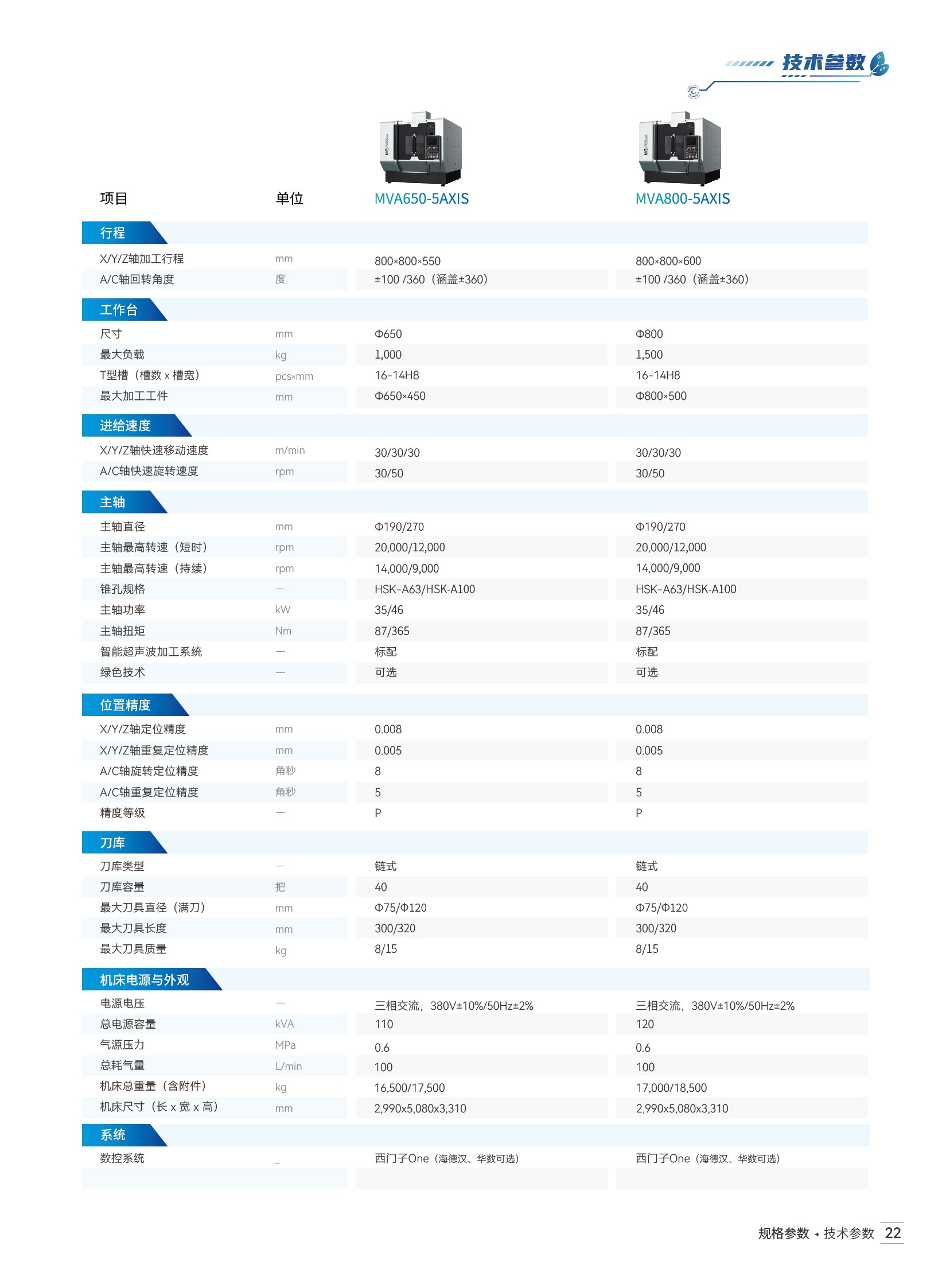 技术参数

| 项目 | 单位 | MVA650-5AXIS | MVA800-5AXIS |
|---|---|---|---|
| 行程 | | | |
| X/Y/Z轴加工行程 | mm | 800×800×550 | 800×800×600 |
| A/C轴回转角度 | 度 | ±100 /360（涵盖±360） | ±100 /360（涵盖±360） |
| 工作台 | | | |
| 尺寸 | mm | Φ650 | Φ800 |
| 最大负载 | kg | 1,000 | 1,500 |
| T型槽（槽数 x 槽宽） | pcs×mm | 16-14H8 | 16-14H8 |
| 最大加工工件 | mm | Φ650×450 | Φ800×500 |
| 进给速度 | | | |
| X/Y/Z轴快速移动速度 | m/min | 30/30/30 | 30/30/30 |
| A/C轴快速旋转速度 | rpm | 30/50 | 30/50 |
| 主轴 | | | |
| 主轴直径 | mm | Φ190/270 | Φ190/270 |
| 主轴最高转速（短时） | rpm | 20,000/12,000 | 20,000/12,000 |
| 主轴最高转速（持续） | rpm | 14,000/9,000 | 14,000/9,000 |
| 锥孔规格 | — | HSK-A63/HSK-A100 | HSK-A63/HSK-A100 |
| 主轴功率 | kW | 35/46 | 35/46 |
| 主轴扭矩 | Nm | 87/365 | 87/365 |
| 智能超声波加工系统 | — | 标配 | 标配 |
| 绿色技术 | — | 可选 | 可选 |
| 位置精度 | | | |
| X/Y/Z轴定位精度 | mm | 0.008 | 0.008 |
| X/Y/Z轴重复定位精度 | mm | 0.005 | 0.005 |
| A/C轴旋转定位精度 | 角秒 | 8 | 8 |
| A/C轴重复定位精度 | 角秒 | 5 | 5 |
| 精度等级 | — | P | P |
| 刀库 | | | |
| 刀库类型 | — | 链式 | 链式 |
| 刀库容量 | 把 | 40 | 40 |
| 最大刀具直径（满刀） | mm | Φ75/Φ120 | Φ75/Φ120 |
| 最大刀具长度 | mm | 300/320 | 300/320 |
| 最大刀具质量 | kg | 8/15 | 8/15 |
| 机床电源与外观 | | | |
| 电源电压 | — | 三相交流，380V±10%/50Hz±2% | 三相交流，380V±10%/50Hz±2% |
| 总电源容量 | kVA | 110 | 120 |
| 气源压力 | MPa | 0.6 | 0.6 |
| 总耗气量 | L/min | 100 | 100 |
| 机床总重量（含附件） | kg | 16,500/17,500 | 17,000/18,500 |
| 机床尺寸（长 x 宽 x 高） | mm | 2,990x5,080x3,310 | 2,990x5,080x3,310 |
| 系统 | | | |
| 数控系统 | _ | 西门子One（海德汉、华数可选） | 西门子One（海德汉、华数可选） |

规格参数 ◂ 技术参数 22